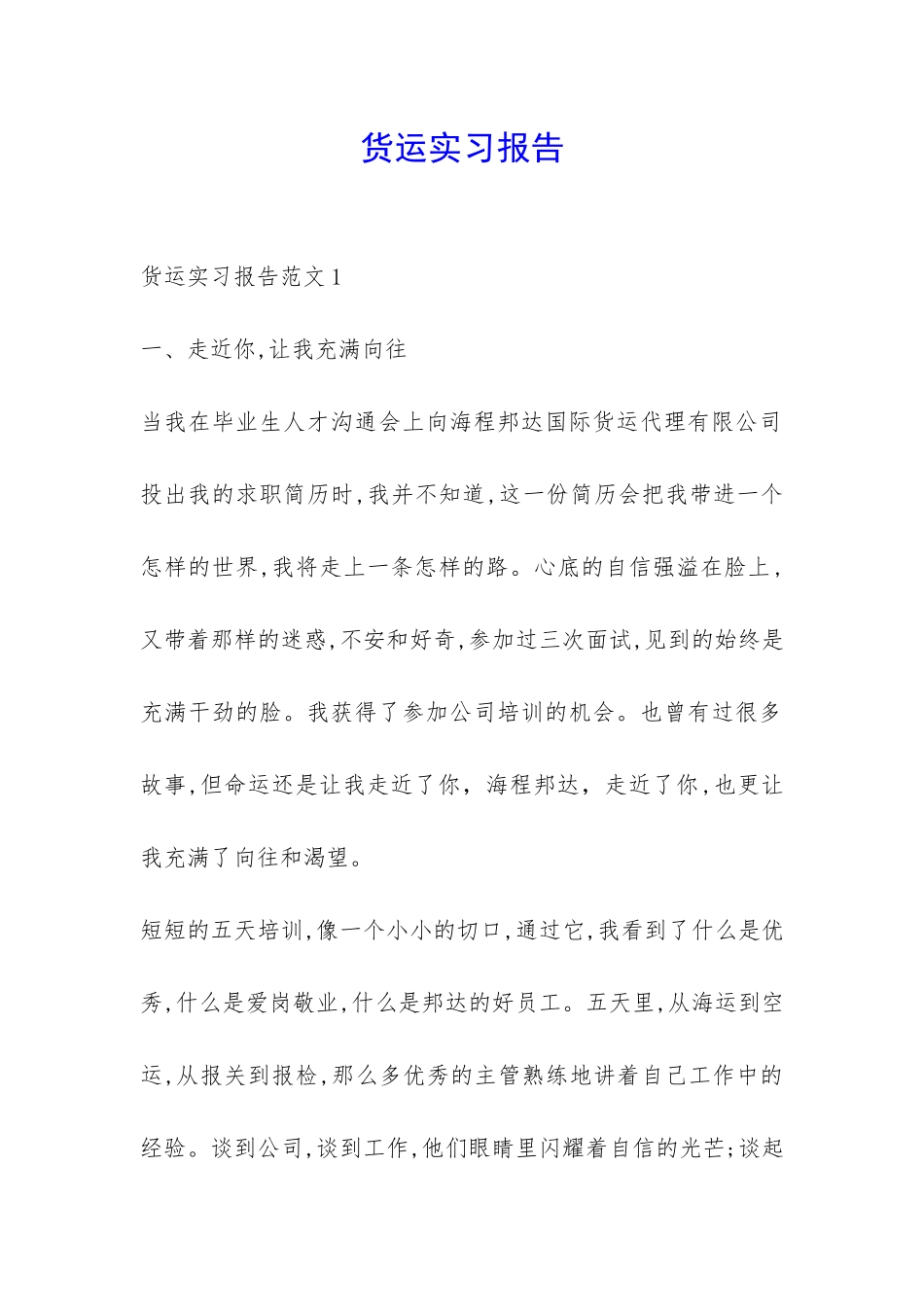 货运实习报告

货运实习报告范文1

一、走近你,让我充满向往

当我在毕业生人才沟通会上向海程邦达国际货运代理有限公司投出我的求职简历时,我并不知道,这一份简历会把我带进一个怎样的世界,我将走上一条怎样的路。心底的自信强溢在脸上,又带着那样的迷惑,不安和好奇,参加过三次面试,见到的始终是充满干劲的脸。我获得了参加公司培训的机会。也曾有过很多故事,但命运还是让我走近了你，海程邦达，走近了你,也更让我充满了向往和渴望。

短短的五天培训,像一个小小的切口,通过它,我看到了什么是优秀,什么是爱岗敬业,什么是邦达的好员工。五天里,从海运到空运,从报关到报检,那么多优秀的主管熟练地讲着自己工作中的经验。谈到公司,谈到工作,他们眼睛里闪耀着自信的光芒;谈起